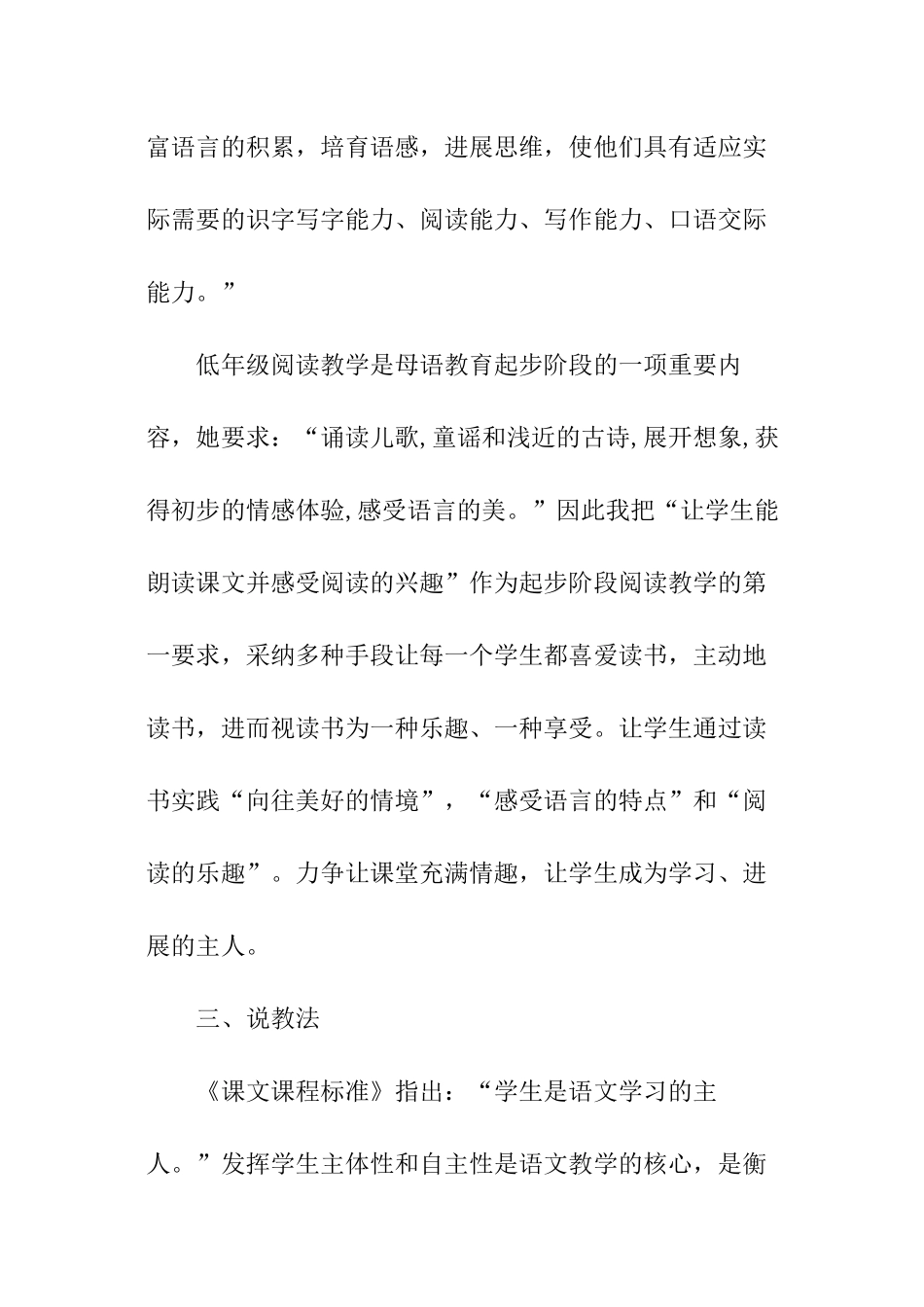 富语言的积累，培育语感，进展思维，使他们具有适应实际需要的识字写字能力、阅读能力、写作能力、口语交际能力。”

低年级阅读教学是母语教育起步阶段的一项重要内容，她要求：“诵读儿歌,童谣和浅近的古诗,展开想象,获得初步的情感体验,感受语言的美。”因此我把“让学生能朗读课文并感受阅读的兴趣”作为起步阶段阅读教学的第一要求，采纳多种手段让每一个学生都喜爱读书，主动地读书，进而视读书为一种乐趣、一种享受。让学生通过读书实践“向往美好的情境”，“感受语言的特点”和“阅读的乐趣”。力争让课堂充满情趣，让学生成为学习、进展的主人。

三、说教法

《课文课程标准》指出：“学生是语文学习的主人。”发挥学生主体性和自主性是语文教学的核心，是衡